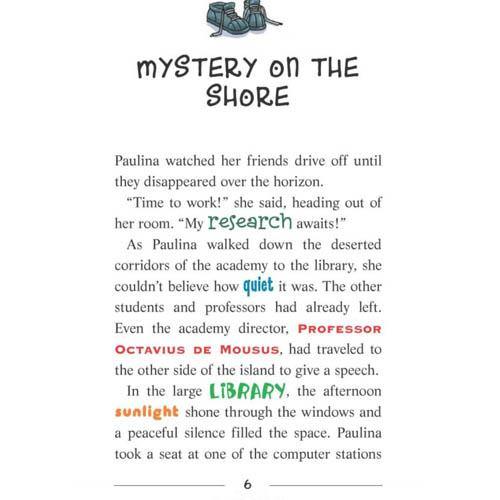 MYSTERY ON THE SHORE

Paulina watched her friends drive off until they disappeared over the horizon.

"Time to work!" she said, heading out of her room. "My research awaits!"

As Paulina walked down the deserted corridors of the academy to the library, she couldn't believe how quiet it was. The other students and professors had already left. Even the academy director, PROFESSOR OCTAVIUS DE MOUSUS, had traveled to the other side of the island to give a speech.

In the large LIBRARY, the afternoon sunlight shone through the windows and a peaceful silence filled the space. Paulina took a seat at one of the computer stations

6